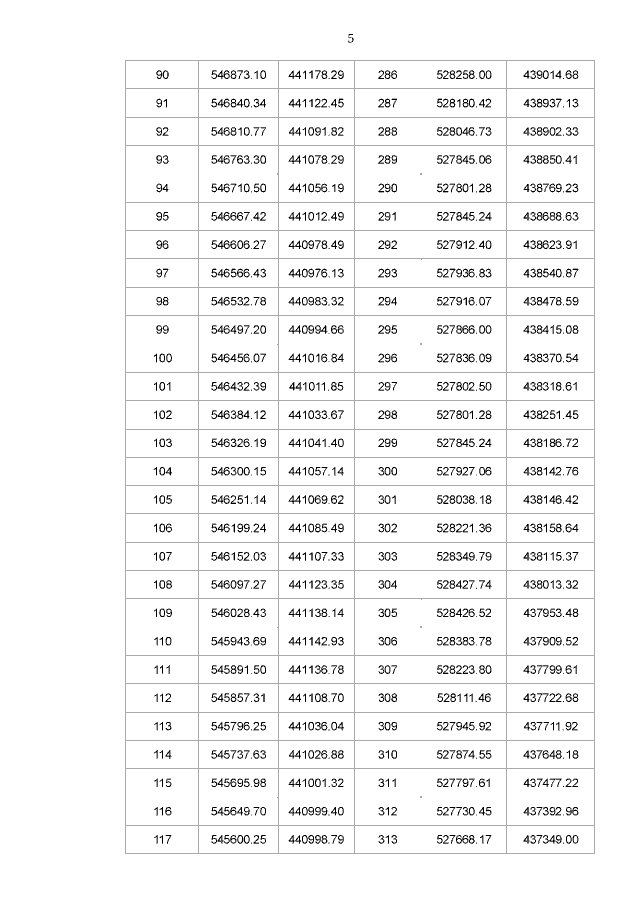 5

| 90 | 546873.10 | 441178.29 | 286 | 528258.00 | 439014.68 |
|---|---|---|---|---|---|
| 91 | 546840.34 | 441122.45 | 287 | 528180.42 | 438937.13 |
| 92 | 546810.77 | 441091.82 | 288 | 528046.73 | 438902.33 |
| 93 | 546763.30 | 441078.29 | 289 | 527845.06 | 438850.41 |
| 94 | 546710.50 | 441056.19 | 290 | 527801.28 | 438769.23 |
| 95 | 546667.42 | 441012.49 | 291 | 527845.24 | 438688.63 |
| 96 | 546606.27 | 440978.49 | 292 | 527912.40 | 438623.91 |
| 97 | 546566.43 | 440976.13 | 293 | 527936.83 | 438540.87 |
| 98 | 546532.78 | 440983.32 | 294 | 527916.07 | 438478.59 |
| 99 | 546497.20 | 440994.66 | 295 | 527866.00 | 438415.08 |
| 100 | 546456.07 | 441016.84 | 296 | 527836.09 | 438370.54 |
| 101 | 546432.39 | 441011.85 | 297 | 527802.50 | 438318.61 |
| 102 | 546384.12 | 441033.67 | 298 | 527801.28 | 438251.45 |
| 103 | 546326.19 | 441041.40 | 299 | 527845.24 | 438186.72 |
| 104 | 546300.15 | 441057.14 | 300 | 527927.06 | 438142.76 |
| 105 | 546251.14 | 441069.62 | 301 | 528038.18 | 438146.42 |
| 106 | 546199.24 | 441085.49 | 302 | 528221.36 | 438158.64 |
| 107 | 546152.03 | 441107.33 | 303 | 528349.79 | 438115.37 |
| 108 | 546097.27 | 441123.35 | 304 | 528427.74 | 438013.32 |
| 109 | 546028.43 | 441138.14 | 305 | 528426.52 | 437953.48 |
| 110 | 545943.69 | 441142.93 | 306 | 528383.78 | 437909.52 |
| 111 | 545891.50 | 441136.78 | 307 | 528223.80 | 437799.61 |
| 112 | 545857.31 | 441108.70 | 308 | 528111.46 | 437722.68 |
| 113 | 545796.25 | 441036.04 | 309 | 527945.92 | 437711.92 |
| 114 | 545737.63 | 441026.88 | 310 | 527874.55 | 437648.18 |
| 115 | 545695.98 | 441001.32 | 311 | 527797.61 | 437477.22 |
| 116 | 545649.70 | 440999.40 | 312 | 527730.45 | 437392.96 |
| 117 | 545600.25 | 440998.79 | 313 | 527668.17 | 437349.00 |